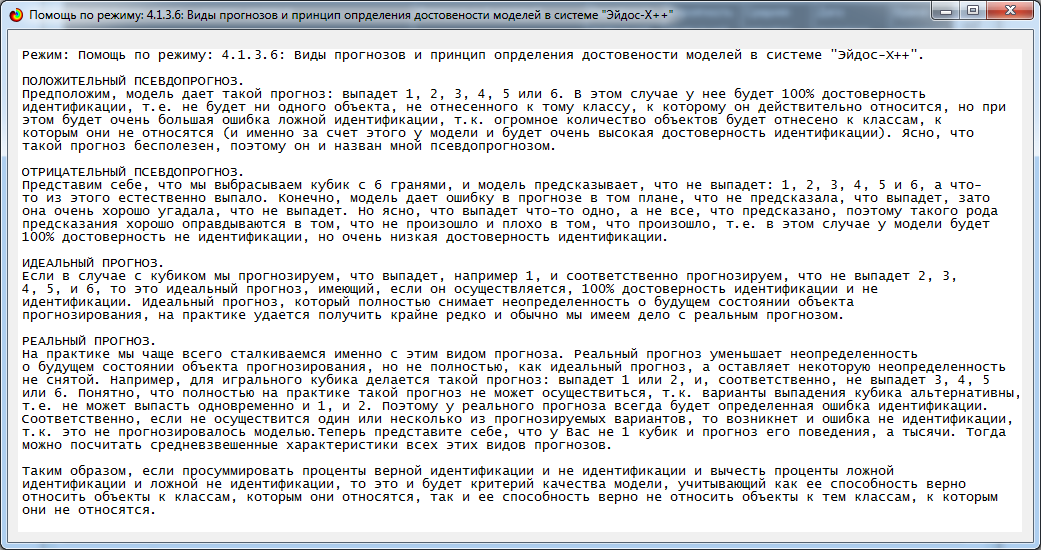 Помощь по режиму: 4.1.3.6: Виды прогнозов и принцип опрделения достовености моделей в системе "Эйдос-Х++"

Режим: Помощь по режиму: 4.1.3.6: Виды прогнозов и принцип опрделения достовености моделей в системе "Эйдос-Х++".

ПОЛОЖИТЕЛЬНЫЙ ПСЕВДОПРОГНОЗ.
Предположим, модель дает такой прогноз: выпадет 1, 2, 3, 4, 5 или 6. В этом случае у нее будет 100% достоверность идентификации, т.е. не будет ни одного объекта, не отнесенного к тому классу, к которому он действительно относится, но при этом будет очень большая ошибка ложной идентификации, т.к. огромное количество объектов будет отнесено к классам, к которым они не относятся (и именно за счет этого у модели и будет очень высокая достоверность идентификации). Ясно, что такой прогноз бесполезен, поэтому он и назван мной псевдопрогнозом.

ОТРИЦАТЕЛЬНЫЙ ПСЕВДОПРОГНОЗ.
Представим себе, что мы выбрасываем кубик с 6 гранями, и модель предсказывает, что не выпадет: 1, 2, 3, 4, 5 и 6, а что-то из этого естественно выпало. Конечно, модель дает ошибку в прогнозе в том плане, что не предсказала, что выпадет, зато она очень хорошо угадала, что не выпадет. Но ясно, что выпадет что-то одно, а не все, что предсказано, поэтому такого рода предсказания хорошо оправдываются в том, что не произошло и плохо в том, что произошло, т.е. в этом случае у модели будет 100% достоверность не идентификации, но очень низкая достоверность идентификации.

ИДЕАЛЬНЫЙ ПРОГНОЗ.
Если в случае с кубиком мы прогнозируем, что выпадет, например 1, и соответственно прогнозируем, что не выпадет 2, 3, 4, 5, и 6, то это идеальный прогноз, имеющий, если он осуществляется, 100% достоверность идентификации и не идентификации. Идеальный прогноз, который полностью снимает неопределенность о будущем состоянии объекта прогнозирования, на практике удается получить крайне редко и обычно мы имеем дело с реальным прогнозом.

РЕАЛЬНЫЙ ПРОГНОЗ.
На практике мы чаще всего сталкиваемся именно с этим видом прогноза. Реальный прогноз уменьшает неопределенность о будущем состоянии объекта прогнозирования, но не полностью, как идеальный прогноз, а оставляет некоторую неопределенность не снятой. Например, для игрального кубика делается такой прогноз: выпадет 1 или 2, и, соответственно, не выпадет 3, 4, 5 или 6. Понятно, что полностью на практике такой прогноз не может осуществиться, т.к. варианты выпадения кубика альтернативны, т.е. не может выпасть одновременно и 1, и 2. Поэтому у реального прогноза всегда будет определенная ошибка идентификации. Соответственно, если не осуществится один или несколько из прогнозируемых вариантов, то возникнет и ошибка не идентификации, т.к. это не прогнозировалось моделью.Теперь представите себе, что у Вас не 1 кубик и прогноз его поведения, а тысячи. Тогда можно посчитать средневзвешенные характеристики всех этих видов прогнозов.

Таким образом, если просуммировать проценты верной идентификации и не идентификации и вычесть проценты ложной идентификации и ложной не идентификации, то это и будет критерий качества модели, учитывающий как ее способность верно относить объекты к классам, которым они относятся, так и ее способность верно не относить объекты к тем классам, к которым они не относятся.